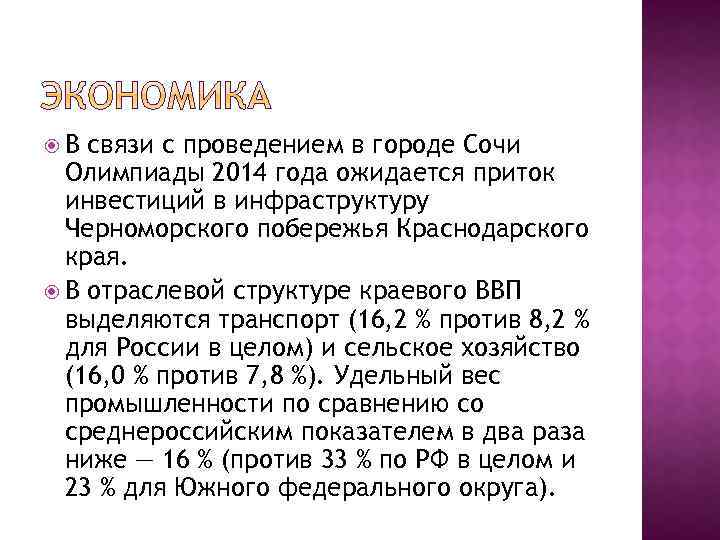 ЭКОНОМИКА

В связи с проведением в городе Сочи Олимпиады 2014 года ожидается приток инвестиций в инфраструктуру Черноморского побережья Краснодарского края.

В отраслевой структуре краевого ВВП выделяются транспорт (16,2 % против 8,2 % для России в целом) и сельское хозяйство (16,0 % против 7,8 %). Удельный вес промышленности по сравнению со среднероссийским показателем в два раза ниже — 16 % (против 33 % по РФ в целом и 23 % для Южного федерального округа).